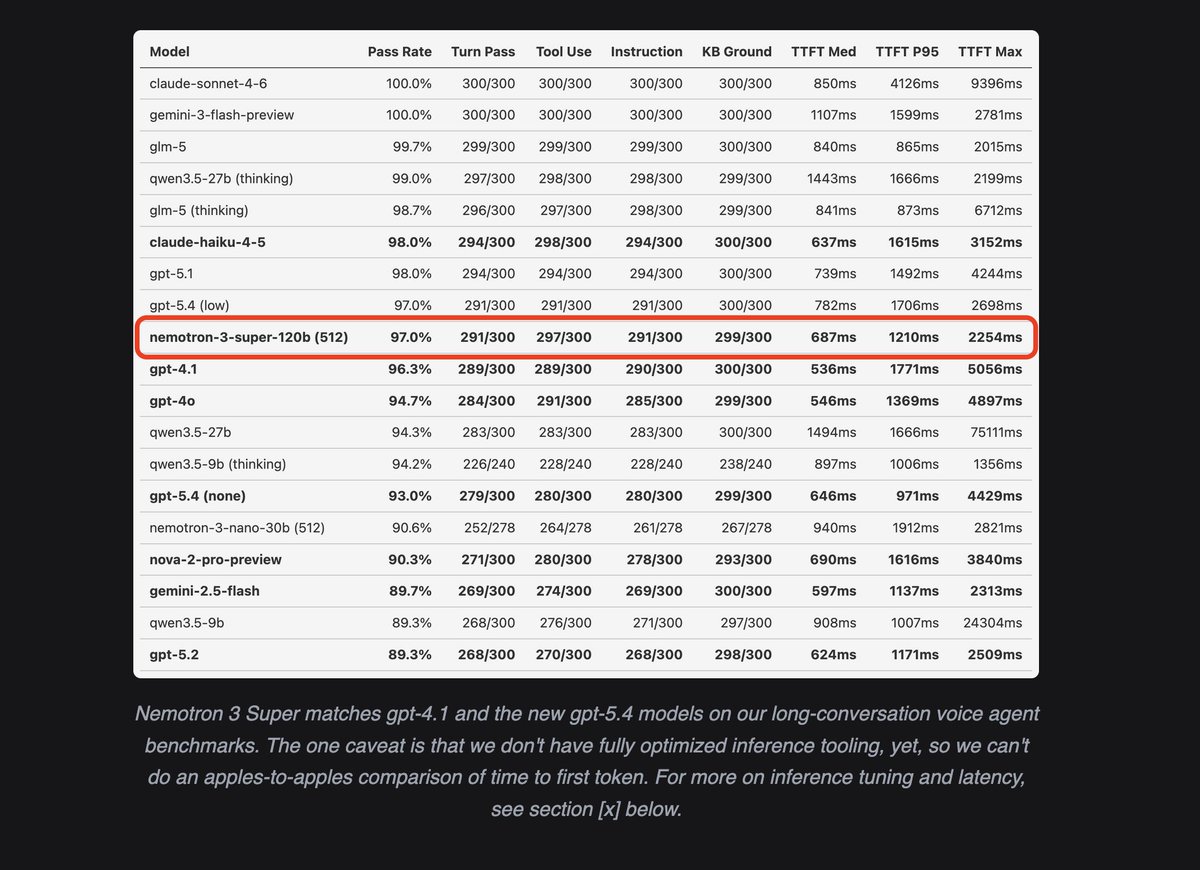 | Model | Pass Rate | Turn Pass | Tool Use | Instruction | KB Ground | TTFT Med | TTFT P95 | TTFT Max |
|---|---|---|---|---|---|---|---|---|
| claude-sonnet-4-6 | 100.0% | 300/300 | 300/300 | 300/300 | 300/300 | 850ms | 4126ms | 9396ms |
| gemini-3-flash-preview | 100.0% | 300/300 | 300/300 | 300/300 | 300/300 | 1107ms | 1599ms | 2781ms |
| glm-5 | 99.7% | 299/300 | 299/300 | 299/300 | 300/300 | 840ms | 865ms | 2015ms |
| qwen3.5-27b (thinking) | 99.0% | 297/300 | 298/300 | 298/300 | 299/300 | 1443ms | 1666ms | 2199ms |
| glm-5 (thinking) | 98.7% | 296/300 | 297/300 | 298/300 | 299/300 | 841ms | 873ms | 6712ms |
| claude-haiku-4-5 | 98.0% | 294/300 | 298/300 | 294/300 | 300/300 | 637ms | 1615ms | 3152ms |
| gpt-5.1 | 98.0% | 294/300 | 294/300 | 294/300 | 300/300 | 739ms | 1492ms | 4244ms |
| gpt-5.4 (low) | 97.0% | 291/300 | 291/300 | 291/300 | 300/300 | 782ms | 1706ms | 2698ms |
| nemotron-3-super-120b (512) | 97.0% | 291/300 | 297/300 | 291/300 | 299/300 | 687ms | 1210ms | 2254ms |
| gpt-4.1 | 96.3% | 289/300 | 289/300 | 290/300 | 300/300 | 536ms | 1771ms | 5056ms |
| gpt-4o | 94.7% | 284/300 | 291/300 | 285/300 | 299/300 | 546ms | 1369ms | 4897ms |
| qwen3.5-27b | 94.3% | 283/300 | 283/300 | 283/300 | 300/300 | 1494ms | 1666ms | 75111ms |
| qwen3.5-9b (thinking) | 94.2% | 226/240 | 228/240 | 228/240 | 238/240 | 897ms | 1006ms | 1356ms |
| gpt-5.4 (none) | 93.0% | 279/300 | 280/300 | 280/300 | 299/300 | 646ms | 971ms | 4429ms |
| nemotron-3-nano-30b (512) | 90.6% | 252/278 | 264/278 | 261/278 | 267/278 | 940ms | 1912ms | 2821ms |
| nova-2-pro-preview | 90.3% | 271/300 | 280/300 | 278/300 | 293/300 | 690ms | 1616ms | 3840ms |
| gemini-2.5-flash | 89.7% | 269/300 | 274/300 | 269/300 | 300/300 | 597ms | 1137ms | 2313ms |
| qwen3.5-9b | 89.3% | 268/300 | 276/300 | 271/300 | 297/300 | 908ms | 1007ms | 24304ms |
| gpt-5.2 | 89.3% | 268/300 | 270/300 | 268/300 | 298/300 | 624ms | 1171ms | 2509ms |

Nemotron 3 Super matches gpt-4.1 and the new gpt-5.4 models on our long-conversation voice agent benchmarks. The one caveat is that we don't have fully optimized inference tooling, yet, so we can't do an apples-to-apples comparison of time to first token. For more on inference tuning and latency, see section [x] below.